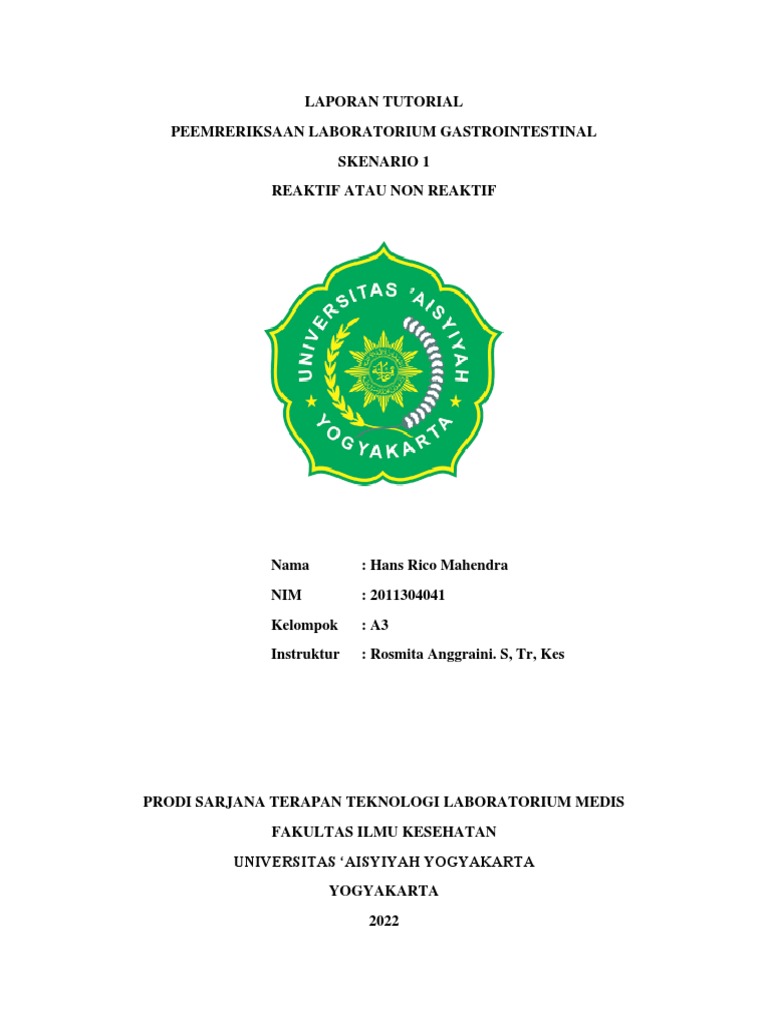 LAPORAN TUTORIAL

PEEMRERIKSAAN LABORATORIUM GASTROINTESTINAL

SKENARIO 1

REAKTIF ATAU NON REAKTIF

UNIVERSITAS 'AISYIYAH YOGYAKARTA

Nama : Hans Rico Mahendra

NIM : 2011304041

Kelompok : A3

Instruktur : Rosmita Anggraini. S, Tr, Kes

PRODI SARJANA TERAPAN TEKNOLOGI LABORATORIUM MEDIS

FAKULTAS ILMU KESEHATAN

UNIVERSITAS ‘AISYIYAH YOGYAKARTA

YOGYAKARTA

2022